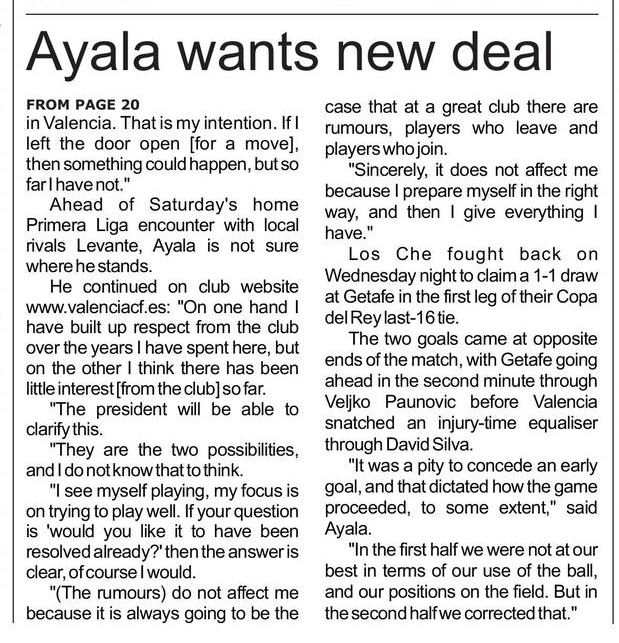 Ayala wants new deal

FROM PAGE 20
in Valencia. That is my intention. If I left the door open [for a move], then something could happen, but so far I have not."

Ahead of Saturday's home Primera Liga encounter with local rivals Levante, Ayala is not sure where he stands.

He continued on club website www.valenciacf.es: "On one hand I have built up respect from the club over the years I have spent here, but on the other I think there has been little interest [from the club] so far.

"The president will be able to clarify this.

"They are the two possibilities, and I do not know that to think.

"I see myself playing, my focus is on trying to play well. If your question is 'would you like it to have been resolved already?' then the answer is clear, of course I would.

"(The rumours) do not affect me because it is always going to be the case that at a great club there are rumours, players who leave and players who join.

"Sincerely, it does not affect me because I prepare myself in the right way, and then I give everything I have."

Los Che fought back on Wednesday night to claim a 1-1 draw at Getafe in the first leg of their Copa del Rey last-16 tie.

The two goals came at opposite ends of the match, with Getafe going ahead in the second minute through Veljko Paunovic before Valencia snatched an injury-time equaliser through David Silva.

"It was a pity to concede an early goal, and that dictated how the game proceeded, to some extent," said Ayala.

"In the first half we were not at our best in terms of our use of the ball, and our positions on the field. But in the second half we corrected that."